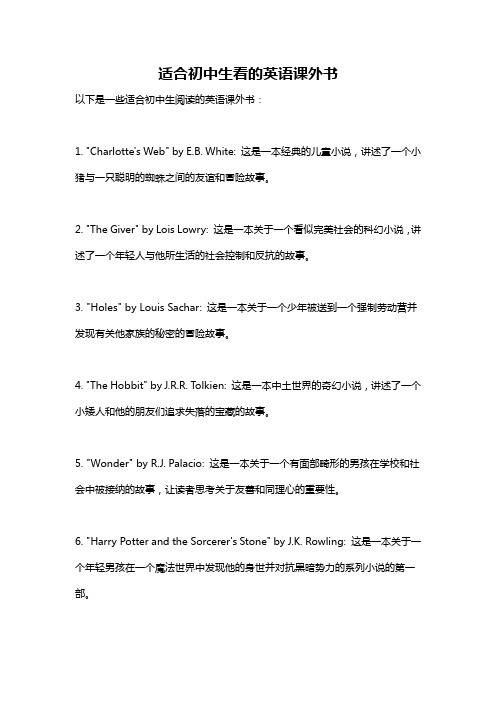 适合初中生看的英语课外书

以下是一些适合初中生阅读的英语课外书：

1. "Charlotte's Web" by E.B. White: 这是一本经典的儿童小说，讲述了一个小猪与一只聪明的蜘蛛之间的友谊和冒险故事。

2. "The Giver" by Lois Lowry: 这是一本关于一个看似完美社会的科幻小说，讲述了一个年轻人与他所生活的社会控制和反抗的故事。

3. "Holes" by Louis Sachar: 这是一本关于一个少年被送到一个强制劳动营并发现有关他家族的秘密的冒险故事。

4. "The Hobbit" by J.R.R. Tolkien: 这是一本中土世界的奇幻小说，讲述了一个小矮人和他的朋友们追求失落的宝藏的故事。

5. "Wonder" by R.J. Palacio: 这是一本关于一个有面部畸形的男孩在学校和社会中被接纳的故事，让读者思考关于友善和同理心的重要性。

6. "Harry Potter and the Sorcerer's Stone" by J.K. Rowling: 这是一本关于一个年轻男孩在一个魔法世界中发现他的身世并对抗黑暗势力的系列小说的第一部。